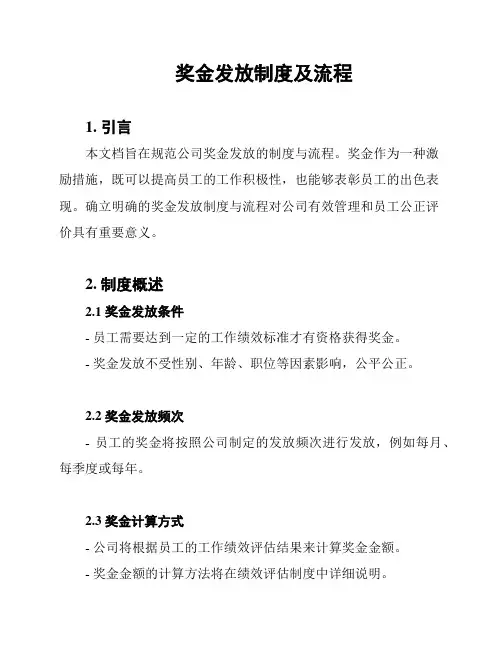 奖金发放制度及流程

1. 引言

本文档旨在规范公司奖金发放的制度与流程。奖金作为一种激励措施，既可以提高员工的工作积极性，也能够表彰员工的出色表现。确立明确的奖金发放制度与流程对公司有效管理和员工公正评价具有重要意义。

2. 制度概述

2.1 奖金发放条件

- 员工需要达到一定的工作绩效标准才有资格获得奖金。

- 奖金发放不受性别、年龄、职位等因素影响，公平公正。

2.2 奖金发放频次

- 员工的奖金将按照公司制定的发放频次进行发放，例如每月、每季度或每年。

2.3 奖金计算方式

- 公司将根据员工的工作绩效评估结果来计算奖金金额。

- 奖金金额的计算方法将在绩效评估制度中详细说明。